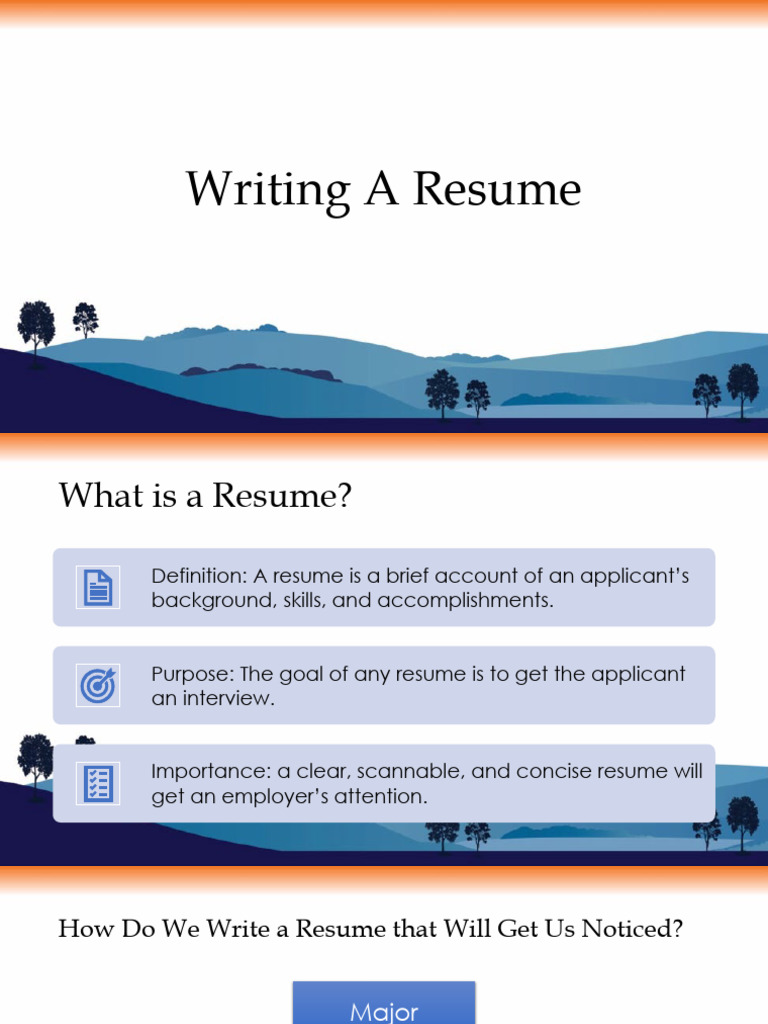 Writing A Resume

What is a Resume?

Definition: A resume is a brief account of an applicant's background, skills, and accomplishments.

Purpose: The goal of any resume is to get the applicant an interview.

Importance: a clear, scannable, and concise resume will get an employer's attention.

How Do We Write a Resume that Will Get Us Noticed?

Major